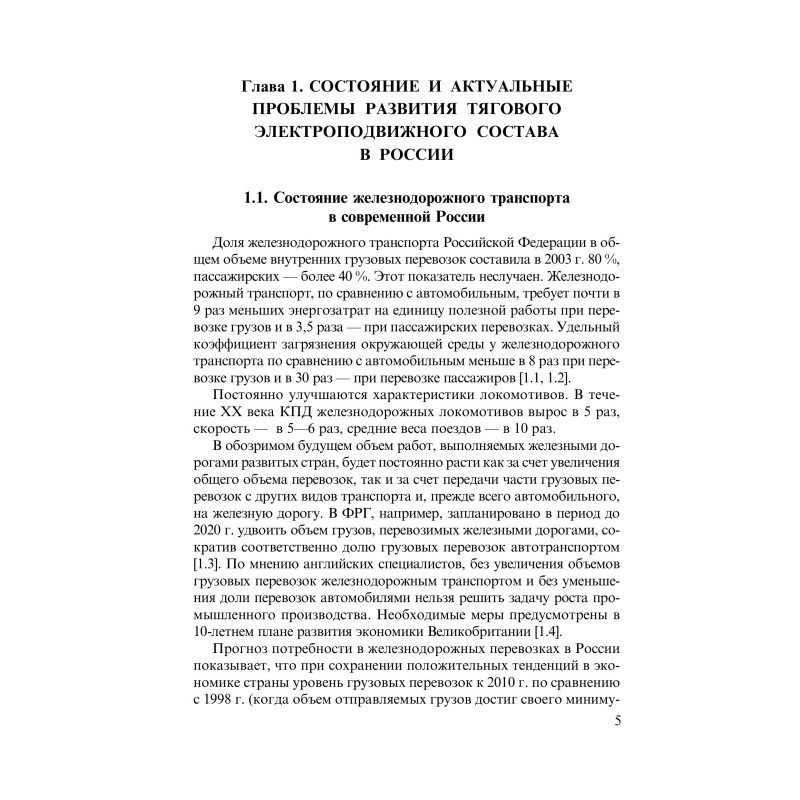 Глава 1. СОСТОЯНИЕ И АКТУАЛЬНЫЕ ПРОБЛЕМЫ РАЗВИТИЯ ТЯГОВОГО ЭЛЕКТРОПОДВИЖНОГО СОСТАВА В РОССИИ

1.1. Состояние железнодорожного транспорта в современной России

Доля железнодорожного транспорта Российской Федерации в общем объеме внутренних грузовых перевозок составила в 2003 г. 80 %, пассажирских — более 40 %. Этот показатель неслучаен. Железнодорожный транспорт, по сравнению с автомобильным, требует почти в 9 раз меньших энергозатрат на единицу полезной работы при перевозке грузов и в 3,5 раза — при пассажирских перевозках. Удельный коэффициент загрязнения окружающей среды у железнодорожного транспорта по сравнению с автомобильным меньше в 8 раз при перевозке грузов и в 30 раз — при перевозке пассажиров [1.1, 1.2].

Постоянно улучшаются характеристики локомотивов. В течение XX века КПД железнодорожных локомотивов вырос в 5 раз, скорость — в 5—6 раз, средние веса поездов — в 10 раз.

В обозримом будущем объем работ, выполняемых железными дорогами развитых стран, будет постоянно расти как за счет увеличения общего объема перевозок, так и за счет передачи части грузовых перевозок с других видов транспорта и, прежде всего автомобильного, на железную дорогу. В ФРГ, например, запланировано в период до 2020 г. удвоить объем грузов, перевозимых железными дорогами, сократив соответственно долю грузовых перевозок автотранспортом [1.3]. По мнению английских специалистов, без увеличения объемов грузовых перевозок железнодорожным транспортом и без уменьшения доли перевозок автомобилями нельзя решить задачу роста промышленного производства. Необходимые меры предусмотрены в 10-летнем плане развития экономики Великобритании [1.4].

Прогноз потребности в железнодорожных перевозках в России показывает, что при сохранении положительных тенденций в экономике страны уровень грузовых перевозок к 2010 г. по сравнению с 1998 г. (когда объем отправляемых грузов достиг своего миниму-

5